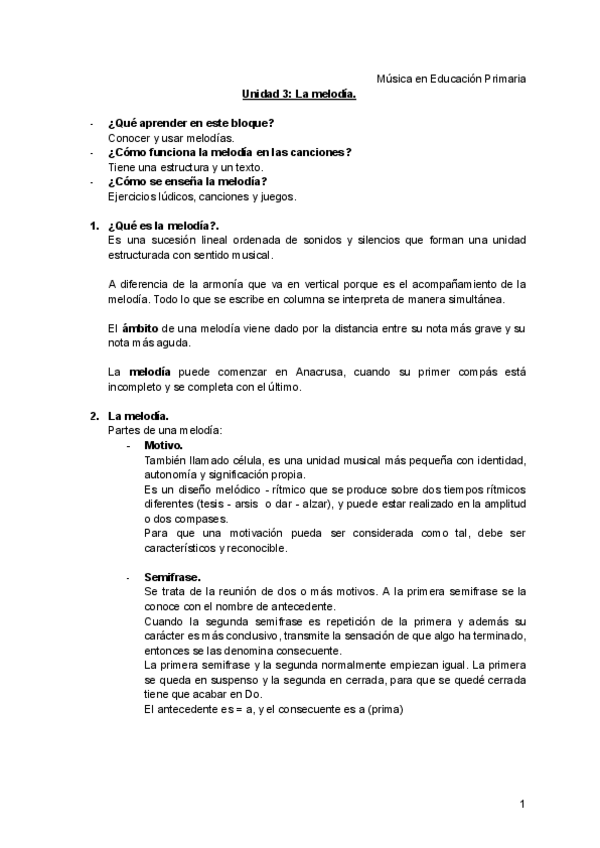 Música en Educación Primaria

Unidad 3: La melodía.

- ¿Qué aprender en este bloque?
Conocer y usar melodías.
- ¿Cómo funciona la melodía en las canciones?
Tiene una estructura y un texto.
- ¿Cómo se enseña la melodía?
Ejercicios lúdicos, canciones y juegos.

1. ¿Qué es la melodía?.
Es una sucesión lineal ordenada de sonidos y silencios que forman una unidad estructurada con sentido musical.

A diferencia de la armonía que va en vertical porque es el acompañamiento de la melodía. Todo lo que se escribe en columna se interpreta de manera simultánea.

El ámbito de una melodía viene dado por la distancia entre su nota más grave y su nota más aguda.

La melodía puede comenzar en Anacrusa, cuando su primer compás está incompleto y se completa con el último.

2. La melodía.
Partes de una melodía:
- Motivo.
También llamado célula, es una unidad musical más pequeña con identidad, autonomía y significación propia.
Es un diseño melódico - rítmico que se produce sobre dos tiempos rítmicos diferentes (tesis - arsis o dar - alzar), y puede estar realizado en la amplitud o dos compases.
Para que una motivación pueda ser considerada como tal, debe ser característicos y reconocible.

- Semifrase.
Se trata de la reunión de dos o más motivos. A la primera semifrase se la conoce con el nombre de antecedente.
Cuando la segunda semifrase es repetición de la primera y además su carácter es más conclusivo, transmite la sensación de que algo ha terminado, entonces se las denomina consecuente.
La primera semifrase y la segunda normalmente empiezan igual. La primera se queda en suspenso y la segunda en cerrada, para que se quedé cerrada tiene que acabar en Do.
El antecedente es = a, y el consecuente es a (prima)

1